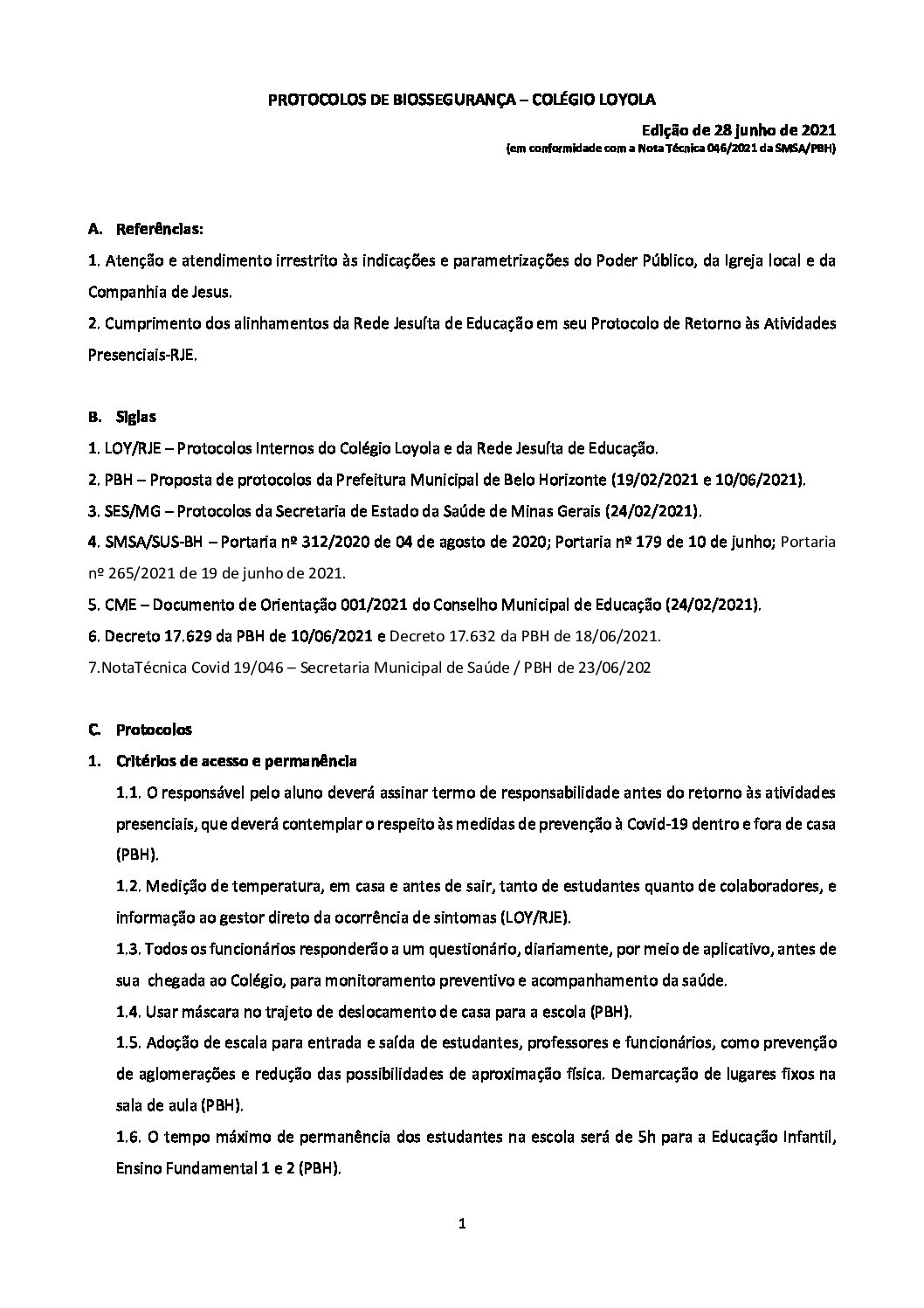 PROTOCOLOS DE BIOSSEGURANÇA – COLÉGIO LOYOLA

Edição de 28 junho de 2021
(em conformidade com a Nota Técnica 046/2021 da SMSA/PBH)

A. Referências:

1. Atenção e atendimento irrestrito às indicações e parametrizações do Poder Público, da Igreja local e da Companhia de Jesus.

2. Cumprimento dos alinhamentos da Rede Jesuíta de Educação em seu Protocolo de Retorno às Atividades Presenciais-RJE.

B. Siglas

1. LOY/RJE – Protocolos Internos do Colégio Loyola e da Rede Jesuíta de Educação.

2. PBH – Proposta de protocolos da Prefeitura Municipal de Belo Horizonte (19/02/2021 e 10/06/2021).

3. SES/MG – Protocolos da Secretaria de Estado da Saúde de Minas Gerais (24/02/2021).

4. SMSA/SUS-BH – Portaria nº 312/2020 de 04 de agosto de 2020; Portaria nº 179 de 10 de junho; Portaria nº 265/2021 de 19 de junho de 2021.

5. CME – Documento de Orientação 001/2021 do Conselho Municipal de Educação (24/02/2021).

6. Decreto 17.629 da PBH de 10/06/2021 e Decreto 17.632 da PBH de 18/06/2021.

7.NotaTécnica Covid 19/046 – Secretaria Municipal de Saúde / PBH de 23/06/202

C. Protocolos

1. Critérios de acesso e permanência

1.1. O responsável pelo aluno deverá assinar termo de responsabilidade antes do retorno às atividades presenciais, que deverá contemplar o respeito às medidas de prevenção à Covid-19 dentro e fora de casa (PBH).

1.2. Medição de temperatura, em casa e antes de sair, tanto de estudantes quanto de colaboradores, e informação ao gestor direto da ocorrência de sintomas (LOY/RJE).

1.3. Todos os funcionários responderão a um questionário, diariamente, por meio de aplicativo, antes de sua chegada ao Colégio, para monitoramento preventivo e acompanhamento da saúde.

1.4. Usar máscara no trajeto de deslocamento de casa para a escola (PBH).

1.5. Adoção de escala para entrada e saída de estudantes, professores e funcionários, como prevenção de aglomerações e redução das possibilidades de aproximação física. Demarcação de lugares fixos na sala de aula (PBH).

1.6. O tempo máximo de permanência dos estudantes na escola será de 5h para a Educação Infantil, Ensino Fundamental 1 e 2 (PBH).

1